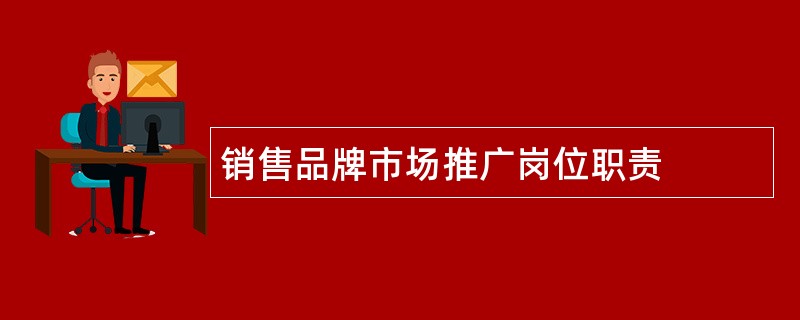 销售品牌市场推广岗位职责